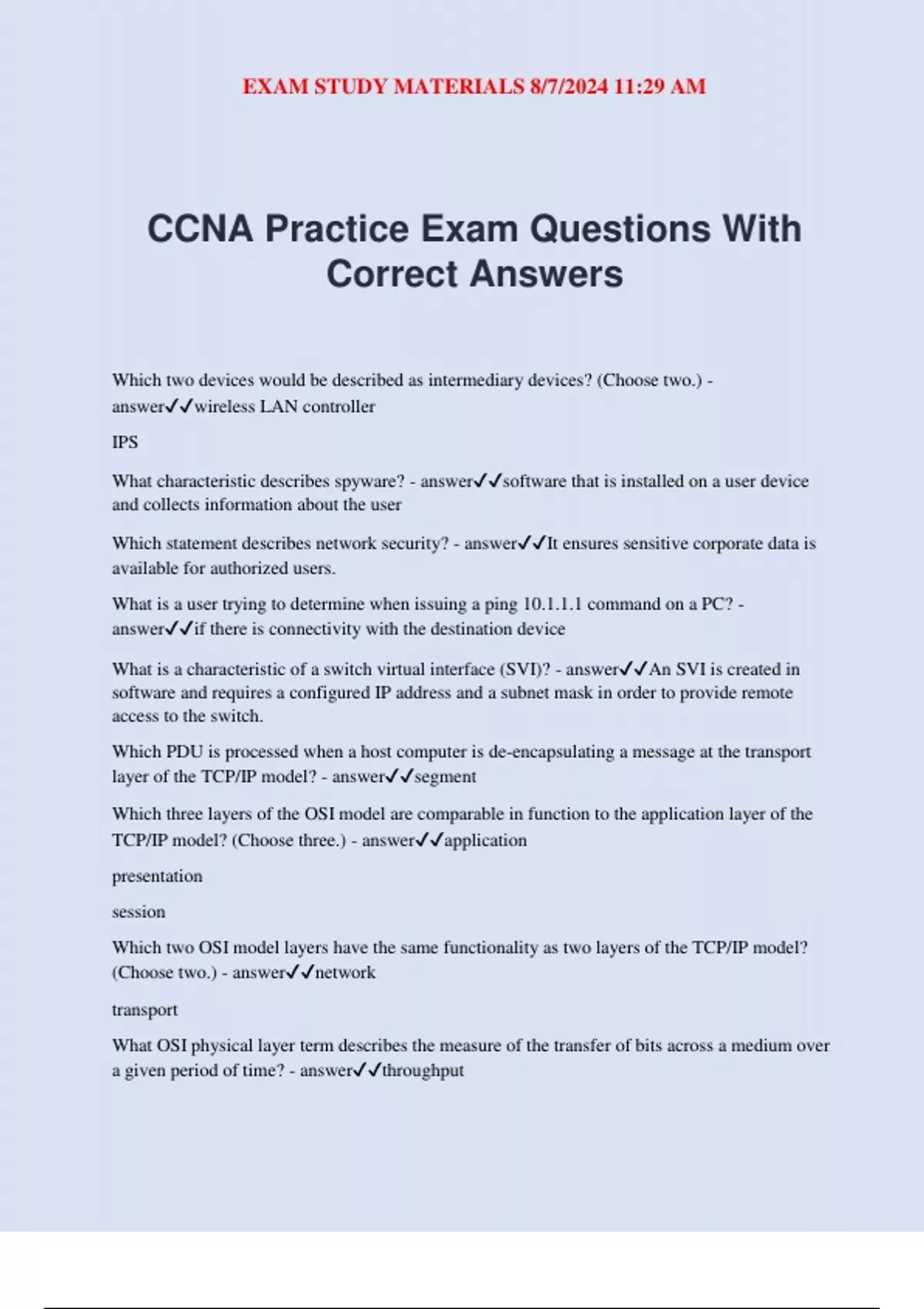 EXAM STUDY MATERIALS 8/7/2024 11:29 AM

CCNA Practice Exam Questions With Correct Answers

Which two devices would be described as intermediary devices? (Choose two.) - answer✓✓wireless LAN controller

IPS

What characteristic describes spyware? - answer✓✓software that is installed on a user device and collects information about the user

Which statement describes network security? - answer✓✓It ensures sensitive corporate data is available for authorized users.

What is a user trying to determine when issuing a ping 10.1.1.1 command on a PC? - answer✓✓if there is connectivity with the destination device

What is a characteristic of a switch virtual interface (SVI)? - answer✓✓An SVI is created in software and requires a configured IP address and a subnet mask in order to provide remote access to the switch.

Which PDU is processed when a host computer is de-encapsulating a message at the transport layer of the TCP/IP model? - answer✓✓segment

Which three layers of the OSI model are comparable in function to the application layer of the TCP/IP model? (Choose three.) - answer✓✓application

presentation

session

Which two OSI model layers have the same functionality as two layers of the TCP/IP model? (Choose two.) - answer✓✓network

transport

What OSI physical layer term describes the measure of the transfer of bits across a medium over a given period of time? - answer✓✓throughput